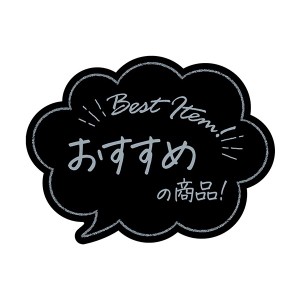 Best Item!

おすすめ

の商品!